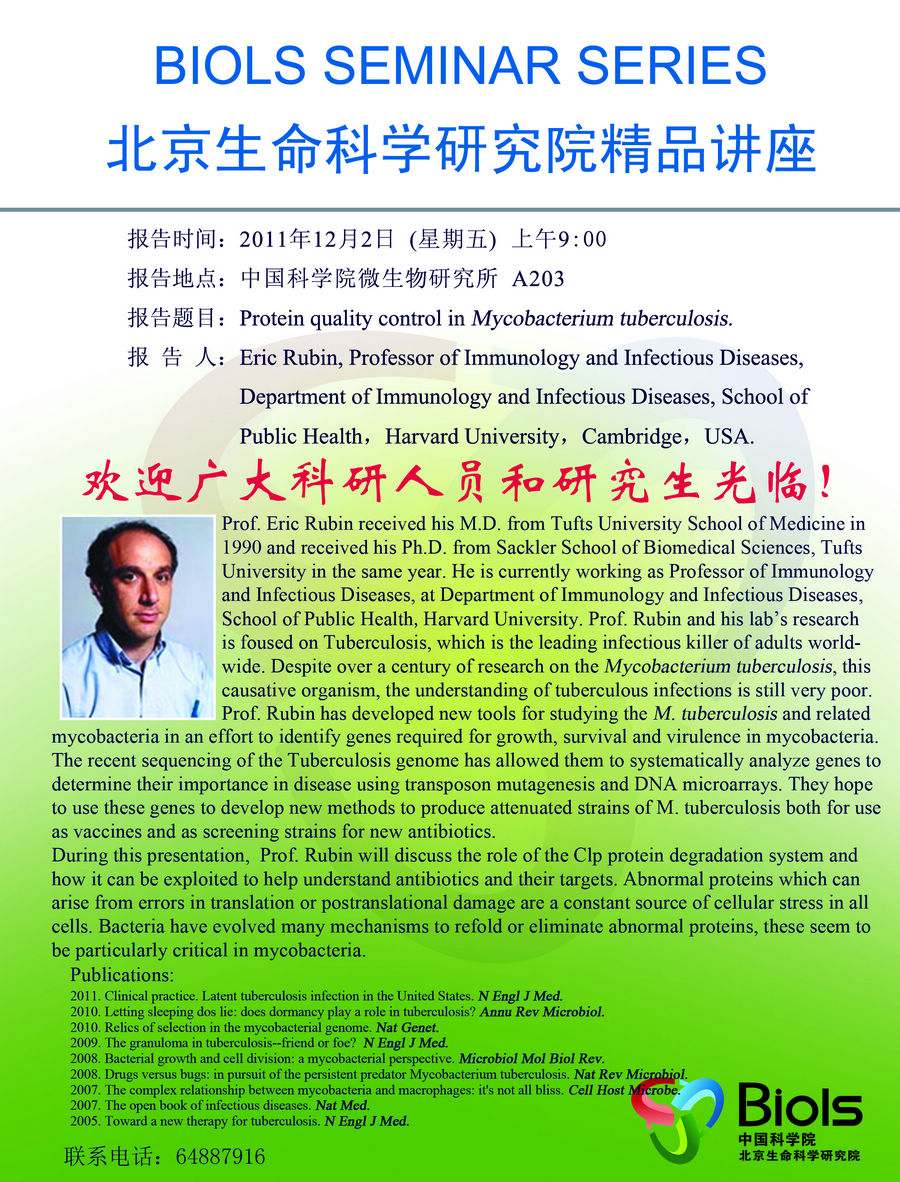 BIOLS SEMINAR SERIES
北京生命科学研究院精品讲座

报告时间：2011年12月2日 (星期五) 上午9:00
报告地点：中国科学院微生物研究所 A203
报告题目：Protein quality control in Mycobacterium tuberculosis.
报 告 人：Eric Rubin, Professor of Immunology and Infectious Diseases, Department of Immunology and Infectious Diseases, School of Public Health，Harvard University，Cambridge，USA.

欢迎广大科研人员和研究生光临！

Prof. Eric Rubin received his M.D. from Tufts University School of Medicine in 1990 and received his Ph.D. from Sackler School of Biomedical Sciences, Tufts University in the same year. He is currently working as Professor of Immunology and Infectious Diseases, at Department of Immunology and Infectious Diseases, School of Public Health, Harvard University. Prof. Rubin and his lab's research is foused on Tuberculosis, which is the leading infectious killer of adults worldwide. Despite over a century of research on the Mycobacterium tuberculosis, this causative organism, the understanding of tuberculous infections is still very poor. Prof. Rubin has developed new tools for studying the M. tuberculosis and related mycobacteria in an effort to identify genes required for growth, survival and virulence in mycobacteria. The recent sequencing of the Tuberculosis genome has allowed them to systematically analyze genes to determine their importance in disease using transposon mutagenesis and DNA microarrays. They hope to use these genes to develop new methods to produce attenuated strains of M. tuberculosis both for use as vaccines and as screening strains for new antibiotics.
During this presentation, Prof. Rubin will discuss the role of the Clp protein degradation system and how it can be exploited to help understand antibiotics and their targets. Abnormal proteins which can arise from errors in translation or postranslational damage are a constant source of cellular stress in all cells. Bacteria have evolved many mechanisms to refold or eliminate abnormal proteins, these seem to be particularly critical in mycobacteria.

Publications:
2011. Clinical practice. Latent tuberculosis infection in the United States. N Engl J Med.
2010. Letting sleeping dos lie: does dormancy play a role in tuberculosis? Annu Rev Microbiol.
2010. Relics of selection in the mycobacterial genome. Nat Genet.
2009. The granuloma in tuberculosis--friend or foe? N Engl J Med.
2008. Bacterial growth and cell division: a mycobacterial perspective. Microbiol Mol Biol Rev.
2008. Drugs versus bugs: in pursuit of the persistent predator Mycobacterium tuberculosis. Nat Rev Microbiol.
2007. The complex relationship between mycobacteria and macrophages: it's not all bliss. Cell Host Microbe.
2007. The open book of infectious diseases. Nat Med.
2005. Toward a new therapy for tuberculosis. N Engl J Med.

联系电话：64887916

Biols
中国科学院
北京生命科学研究院